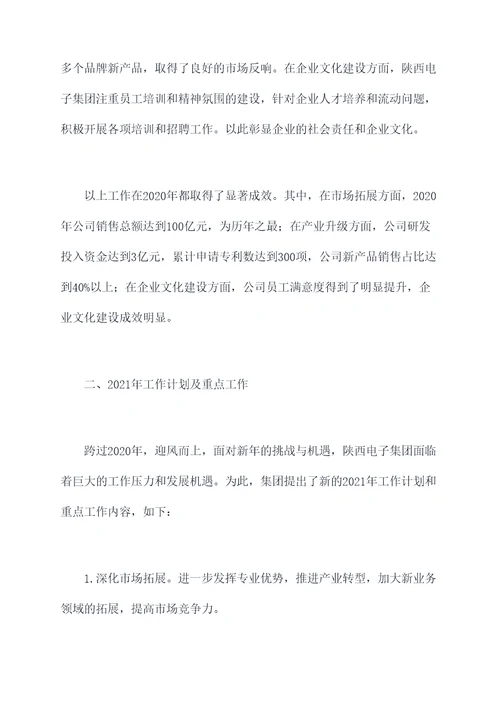 多个品牌新产品，取得了良好的市场反响。在企业文化建设方面，陕西电子集团注重员工培训和精神氛围的建设，针对企业人才培养和流动问题，积极开展各项培训和招聘工作。以此彰显企业的社会责任和企业文化。

以上工作在2020年都取得了显著成效。其中，在市场拓展方面，2020年公司销售总额达到100亿元，为历年之最；在产业升级方面，公司研发投入资金达到3亿元，累计申请专利数达到300项，公司新产品销售占比达到40%以上；在企业文化建设方面，公司员工满意度得到了明显提升，企业文化建设成效明显。

二、2021年工作计划及重点工作

跨过2020年，迎风而上，面对新年的挑战与机遇，陕西电子集团面临着巨大的工作压力和发展机遇。为此，集团提出了新的2021年工作计划和重点工作内容，如下：

1.深化市场拓展。进一步发挥专业优势，推进产业转型，加大新业务领域的拓展，提高市场竞争力。